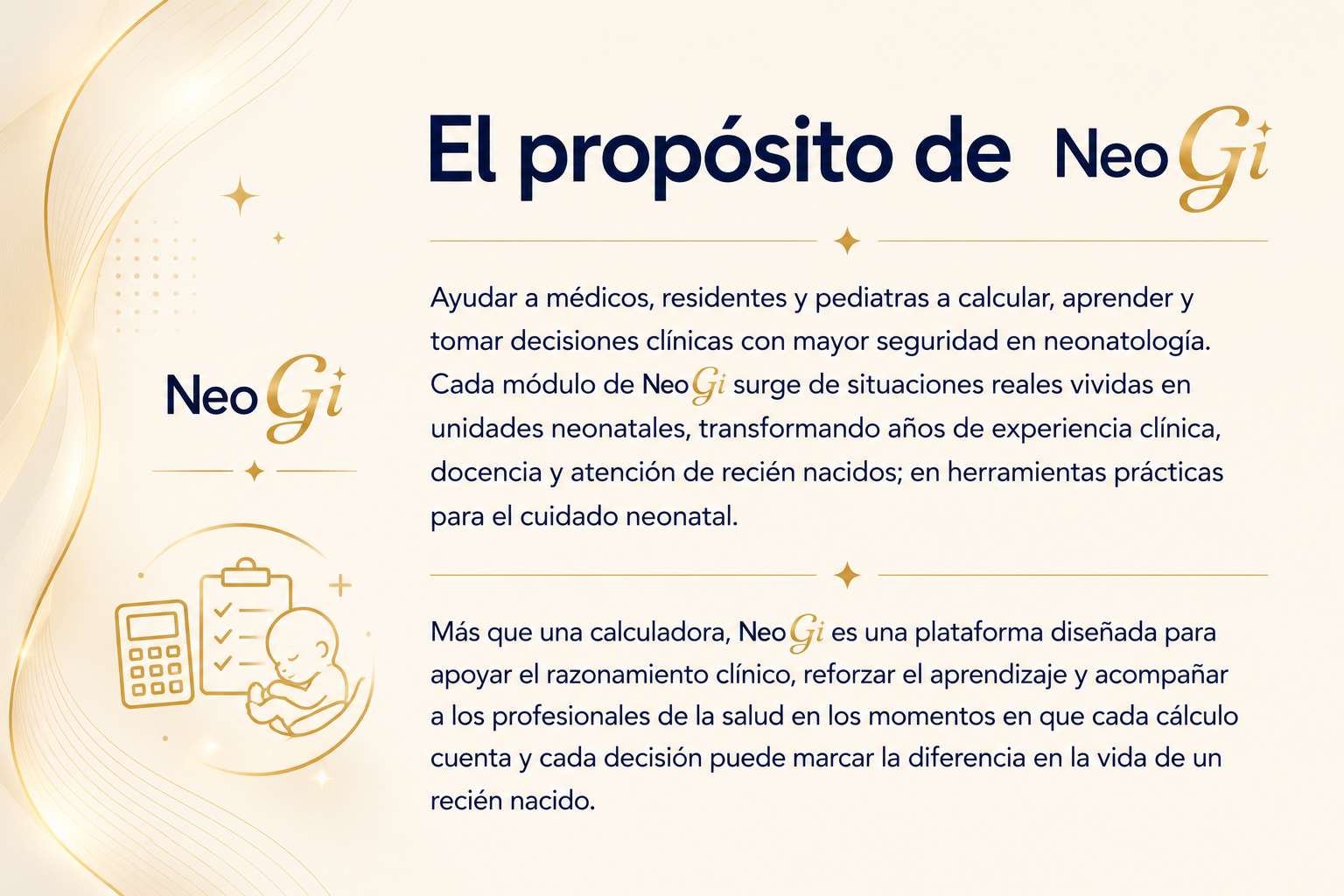 NeoGi

El propósito de NeoGi

Ayudar a médicos, residentes y pediatras a calcular, aprender y tomar decisiones clínicas con mayor seguridad en neonatología. Cada módulo de NeoGi surge de situaciones reales vividas en unidades neonatales, transformando años de experiencia clínica, docencia y atención de recién nacidos; en herramientas prácticas para el cuidado neonatal.

Más que una calculadora, NeoGi es una plataforma diseñada para apoyar el razonamiento clínico, reforzar el aprendizaje y acompañar a los profesionales de la salud en los momentos en que cada cálculo cuenta y cada decisión puede marcar la diferencia en la vida de un recién nacido.